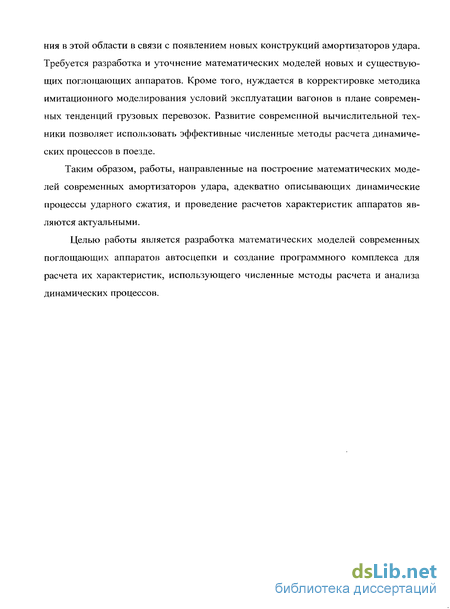 ния в этой области в связи с появлением новых конструкций амортизаторов удара. Требуется разработка и уточнение математических моделей новых и существующих поглощающих аппаратов. Кроме того, нуждается в корректировке методика имитационного моделирования условий эксплуатации вагонов в плане современных тенденций грузовых перевозок. Развитие современной вычислительной техники позволяет использовать эффективные численные методы расчета динамических процессов в поезде.

Таким образом, работы, направленные на построение математических моделей современных амортизаторов удара, адекватно описывающих динамические процессы ударного сжатия, и проведение расчетов характеристик аппаратов являются актуальными.

Целью работы является разработка математических моделей современных поглощающих аппаратов автосцепки и создание программного комплекса для расчета их характеристик, использующего численные методы расчета и анализа динамических процессов.

dsLib.net
библиотека диссертаций